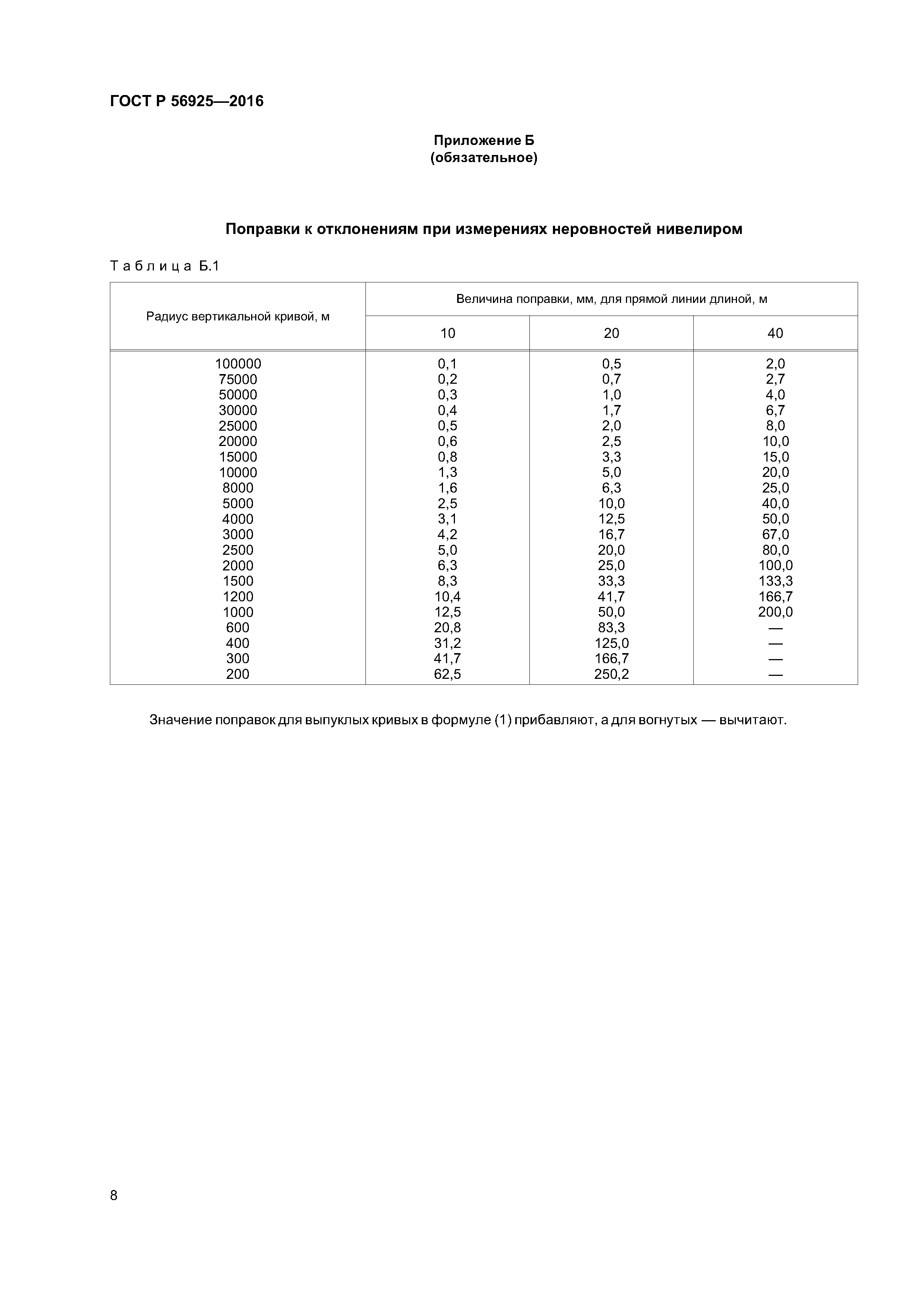 ГОСТ Р 56925—2016

Приложение Б
(обязательное)

Поправки к отклонениям при измерениях неровностей нивелиром

Таблица Б.1

| Радиус вертикальной кривой, м | Величина поправки, мм, для прямой линии длиной, м | | |
|---|---|---|---|
| | 10 | 20 | 40 |
| 100000 | 0,1 | 0,5 | 2,0 |
| 75000 | 0,2 | 0,7 | 2,7 |
| 50000 | 0,3 | 1,0 | 4,0 |
| 30000 | 0,4 | 1,7 | 6,7 |
| 25000 | 0,5 | 2,0 | 8,0 |
| 20000 | 0,6 | 2,5 | 10,0 |
| 15000 | 0,8 | 3,3 | 15,0 |
| 10000 | 1,3 | 5,0 | 20,0 |
| 8000 | 1,6 | 6,3 | 25,0 |
| 5000 | 2,5 | 10,0 | 40,0 |
| 4000 | 3,1 | 12,5 | 50,0 |
| 3000 | 4,2 | 16,7 | 67,0 |
| 2500 | 5,0 | 20,0 | 80,0 |
| 2000 | 6,3 | 25,0 | 100,0 |
| 1500 | 8,3 | 33,3 | 133,3 |
| 1200 | 10,4 | 41,7 | 166,7 |
| 1000 | 12,5 | 50,0 | 200,0 |
| 600 | 20,8 | 83,3 | — |
| 400 | 31,2 | 125,0 | — |
| 300 | 41,7 | 166,7 | — |
| 200 | 62,5 | 250,2 | — |

Значение поправок для выпуклых кривых в формуле (1) прибавляют, а для вогнутых — вычитают.

8